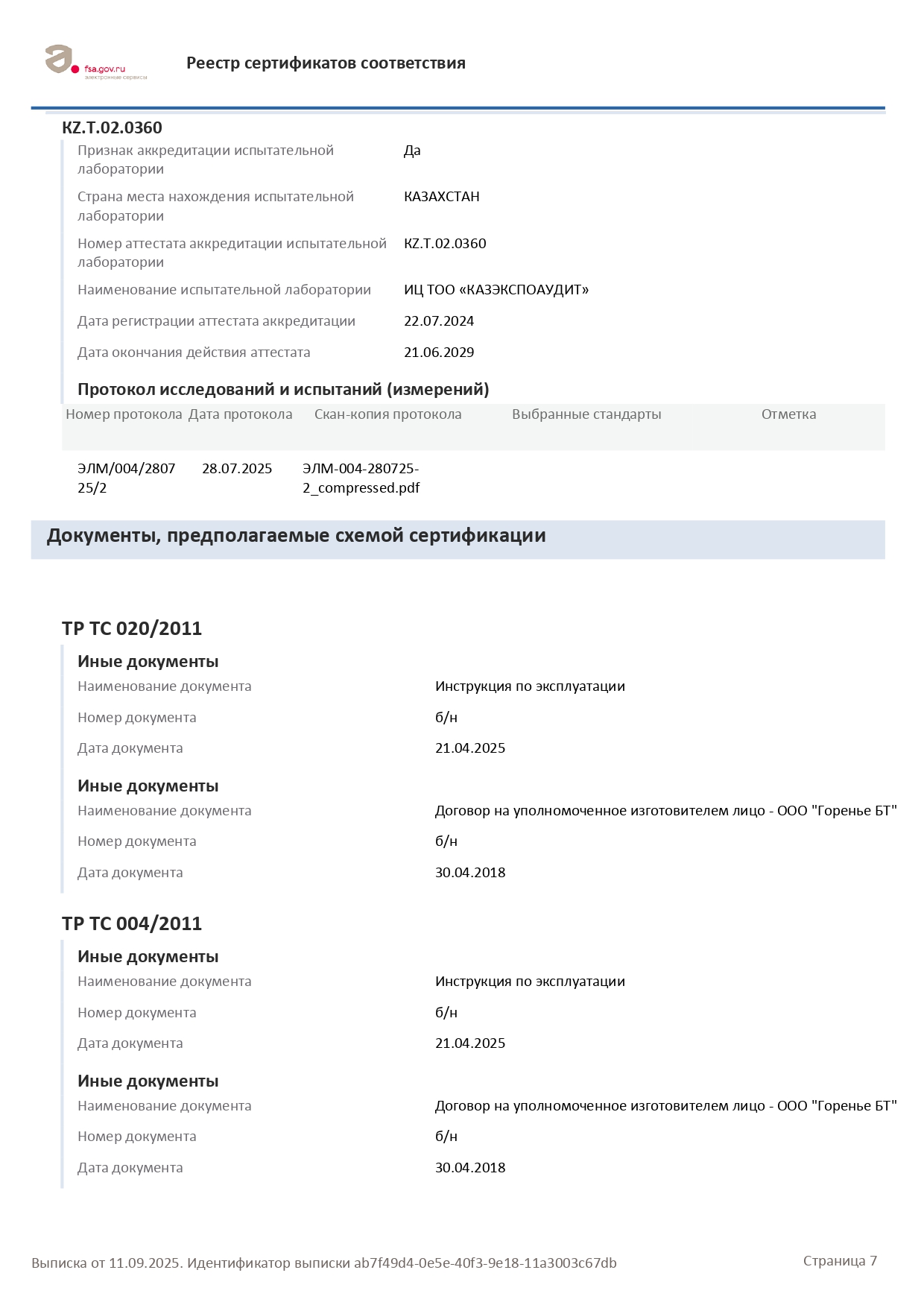 fsa.gov.ru
электронные сервисы

Реестр сертификатов соответствия

KZ.T.02.0360

Признак аккредитации испытательной лаборатории Да

Страна места нахождения испытательной лаборатории КАЗАХСТАН

Номер аттестата аккредитации испытательной лаборатории KZ.T.02.0360

Наименование испытательной лаборатории ИЦ ТОО «КАЗЭКСПОАУДИТ»

Дата регистрации аттестата аккредитации 22.07.2024

Дата окончания действия аттестата 21.06.2029

Протокол исследований и испытаний (измерений)

| Номер протокола | Дата протокола | Скан-копия протокола | Выбранные стандарты | Отметка |
|---|---|---|---|---|
| ЭЛМ/004/280725/2 | 28.07.2025 | ЭЛМ-004-280725-2_compressed.pdf | | |

Документы, предполагаемые схемой сертификации

ТР ТС 020/2011

Иные документы

Наименование документа Инструкция по эксплуатации

Номер документа б/н

Дата документа 21.04.2025

Иные документы

Наименование документа Договор на уполномоченное изготовителем лицо - ООО "Горенье БТ"

Номер документа б/н

Дата документа 30.04.2018

ТР ТС 004/2011

Иные документы

Наименование документа Инструкция по эксплуатации

Номер документа б/н

Дата документа 21.04.2025

Иные документы

Наименование документа Договор на уполномоченное изготовителем лицо - ООО "Горенье БТ"

Номер документа б/н

Дата документа 30.04.2018

Выписка от 11.09.2025. Идентификатор выписки ab7f49d4-0e5e-40f3-9e18-11a3003c67db

Страница 7